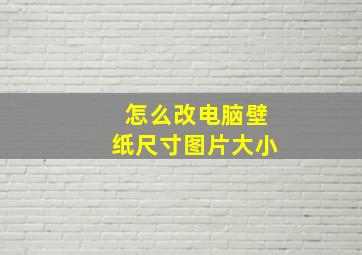 怎么改电脑壁纸尺寸图片大小